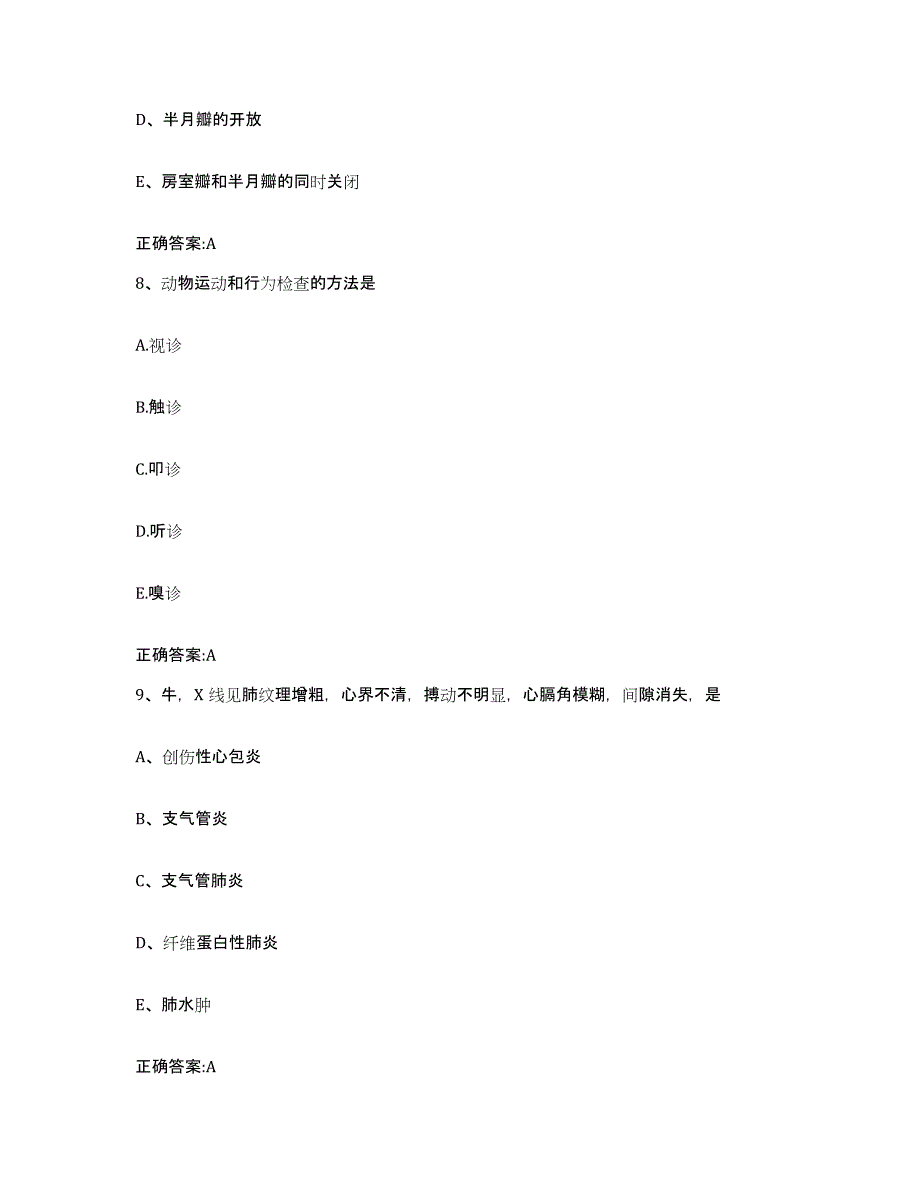 D、半月瓣的开放

E、房室瓣和半月瓣的同时关闭

正确答案:A

8、动物运动和行为检查的方法是

A.视诊

B.触诊

C.叩诊

D.听诊

E.嗅诊

正确答案:A

9、牛，X 线见肺纹理增粗，心界不清，搏动不明显，心膈角模糊，间隙消失，是

A、创伤性心包炎

B、支气管炎

C、支气管肺炎

D、纤维蛋白性肺炎

E、肺水肿

正确答案:A